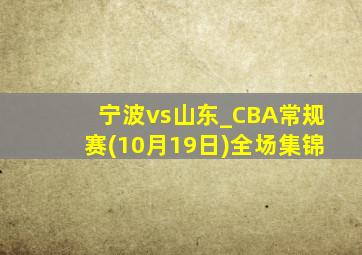 宁波vs山东_CBA常规赛(10月19日)全场集锦